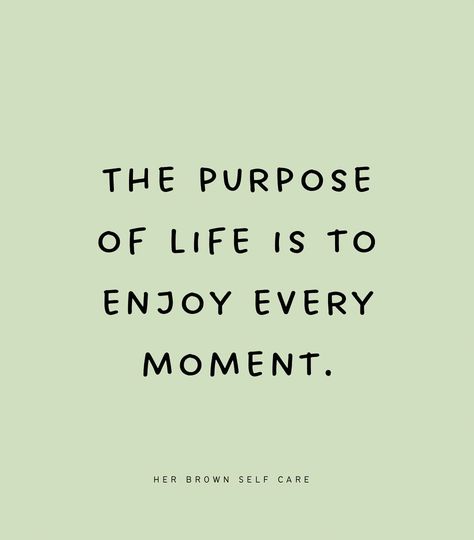 THE PURPOSE OF LIFE IS TO ENJOY EVERY MOMENT.

HER BROWN SELF CARE